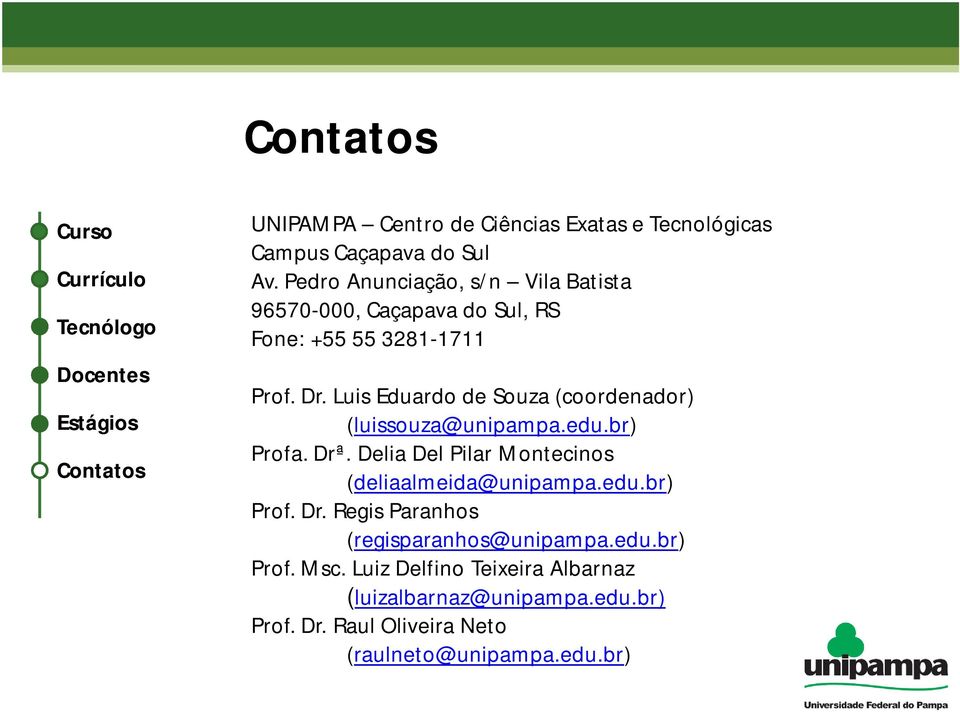 Contatos

Curso
Currículo
Tecnólogo
Docentes
Estágios
Contatos

UNIPAMPA – Centro de Ciências Exatas e Tecnológicas
Campus Caçapava do Sul
Av. Pedro Anunciação, s/n – Vila Batista
96570-000, Caçapava do Sul, RS
Fone: +55 55 3281-1711

Prof. Dr. Luis Eduardo de Souza (coordenador)
(luissouza@unipampa.edu.br)
Profa. Drª. Delia Del Pilar Montecinos
(deliaalmeida@unipampa.edu.br)
Prof. Dr. Regis Paranhos
(regisparanhos@unipampa.edu.br)
Prof. Msc. Luiz Delfino Teixeira Albarnaz
(luizalbarnaz@unipampa.edu.br)
Prof. Dr. Raul Oliveira Neto
(raulneto@unipampa.edu.br)

unipampa
Universidade Federal do Pampa